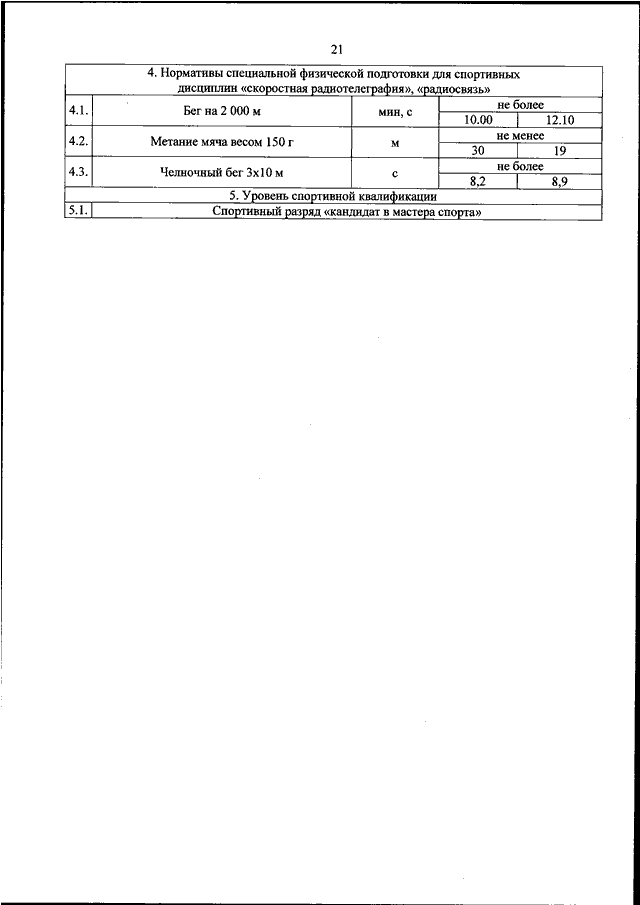 21

| 4. Нормативы специальной физической подготовки для спортивных дисциплин «скоростная радиотелеграфия», «радиосвязь» | | | | |
|---|---|---|---|---|
| 4.1. | Бег на 2 000 м | мин, с | не более | |
| | | | 10.00 | 12.10 |
| 4.2. | Метание мяча весом 150 г | м | не менее | |
| | | | 30 | 19 |
| 4.3. | Челночный бег 3х10 м | с | не более | |
| | | | 8,2 | 8,9 |
| 5. Уровень спортивной квалификации | | | | |
| 5.1. | Спортивный разряд «кандидат в мастера спорта» | | | |